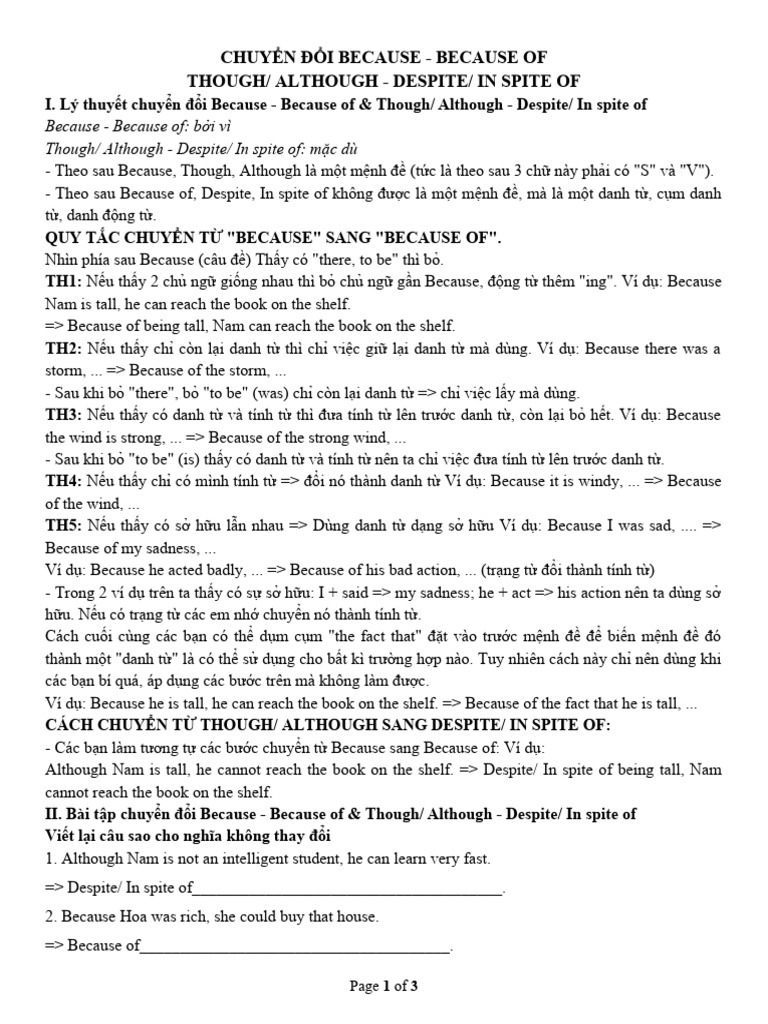 CHUYỂN ĐỔI BECAUSE - BECAUSE OF
THOUGH/ ALTHOUGH - DESPITE/ IN SPITE OF

I. Lý thuyết chuyển đổi Because - Because of & Though/ Although - Despite/ In spite of

Because - Because of: bởi vì
Though/ Although - Despite/ In spite of: mặc dù

- Theo sau Because, Though, Although là một mệnh đề (tức là theo sau 3 chữ này phải có "S" và "V").
- Theo sau Because of, Despite, In spite of không được là một mệnh đề, mà là một danh từ, cụm danh từ, danh động từ.

QUY TẮC CHUYỂN TỪ "BECAUSE" SANG "BECAUSE OF".

Nhìn phía sau Because (câu đề) Thấy có "there, to be" thì bỏ.
TH1: Nếu thấy 2 chủ ngữ giống nhau thì bỏ chủ ngữ gần Because, động từ thêm "ing". Ví dụ: Because Nam is tall, he can reach the book on the shelf.
=> Because of being tall, Nam can reach the book on the shelf.
TH2: Nếu thấy chỉ còn lại danh từ thì chỉ việc giữ lại danh từ mà dùng. Ví dụ: Because there was a storm, ... => Because of the storm, ...
- Sau khi bỏ "there", bỏ "to be" (was) chỉ còn lại danh từ => chỉ việc lấy mà dùng.
TH3: Nếu thấy có danh từ và tính từ thì đưa tính từ lên trước danh từ, còn lại bỏ hết. Ví dụ: Because the wind is strong, ... => Because of the strong wind, ...
- Sau khi bỏ "to be" (is) thấy có danh từ và tính từ nên ta chỉ việc đưa tính từ lên trước danh từ.
TH4: Nếu thấy chỉ có mình tính từ => đổi nó thành danh từ Ví dụ: Because it is windy, ... => Because of the wind, ...
TH5: Nếu thấy có sở hữu lẫn nhau => Dùng danh từ dạng sở hữu Ví dụ: Because I was sad, .... => Because of my sadness, ...
Ví dụ: Because he acted badly, ... => Because of his bad action, ... (trạng từ đổi thành tính từ)
- Trong 2 ví dụ trên ta thấy có sự sở hữu: I + said => my sadness; he + act => his action nên ta dùng sở hữu. Nếu có trạng từ các em nhớ chuyển nó thành tính từ.
Cách cuối cùng các bạn có thể dụm cụm "the fact that" đặt vào trước mệnh đề để biến mệnh đề đó thành một "danh từ" là có thể sử dụng cho bất kì trường hợp nào. Tuy nhiên cách này chỉ nên dùng khi các bạn bí quá, áp dụng các bước trên mà không làm được.
Ví dụ: Because he is tall, he can reach the book on the shelf. => Because of the fact that he is tall, ...

CÁCH CHUYỂN TỪ THOUGH/ ALTHOUGH SANG DESPITE/ IN SPITE OF:

- Các bạn làm tương tự các bước chuyển từ Because sang Because of: Ví dụ:
Although Nam is tall, he cannot reach the book on the shelf. => Despite/ In spite of being tall, Nam cannot reach the book on the shelf.

II. Bài tập chuyển đổi Because - Because of & Though/ Although - Despite/ In spite of
Viết lại câu sao cho nghĩa không thay đổi

1. Although Nam is not an intelligent student, he can learn very fast.
=> Despite/ In spite of________________________________________.
2. Because Hoa was rich, she could buy that house.
=> Because of________________________________________.

Page 1 of 3